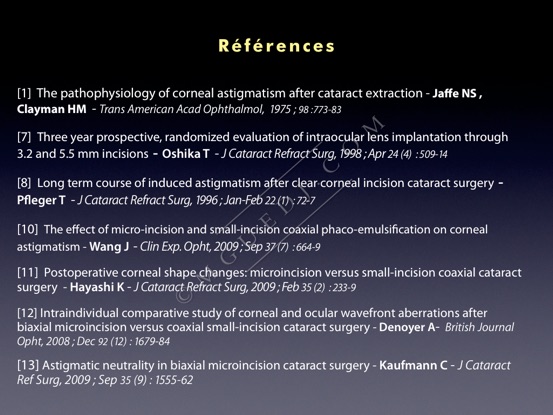 Références

[1] The pathophysiology of corneal astigmatism after cataract extraction - Jaffe NS , Clayman HM - Trans American Acad Ophthalmol, 1975 ; 98 :773-83

[7] Three year prospective, randomized evaluation of intraocular lens implantation through 3.2 and 5.5 mm incisions - Oshika T - J Cataract Refract Surg, 1998 ; Apr 24 (4) : 509-14

[8] Long term course of induced astigmatism after clear corneal incision cataract surgery - Pfleger T - J Cataract Refract Surg, 1996 ; Jan-Feb 22 (1) : 72-7

[10] The effect of micro-incision and small-incision coaxial phaco-emulsification on corneal astigmatism - Wang J - Clin Exp. Opht, 2009 ; Sep 37 (7) : 664-9

[11] Postoperative corneal shape changes: microincision versus small-incision coaxial cataract surgery - Hayashi K - J Cataract Refract Surg, 2009 ; Feb 35 (2) : 233-9

[12] Intraindividual comparative study of corneal and ocular wavefront aberrations after biaxial microincision versus coaxial small-incision cataract surgery - Denoyer A- British Journal Opht, 2008 ; Dec 92 (12) : 1679-84

[13] Astigmatic neutrality in biaxial microincision cataract surgery - Kaufmann C - J Cataract Ref Surg, 2009 ; Sep 35 (9) : 1555-62

© GUEDJ.COM